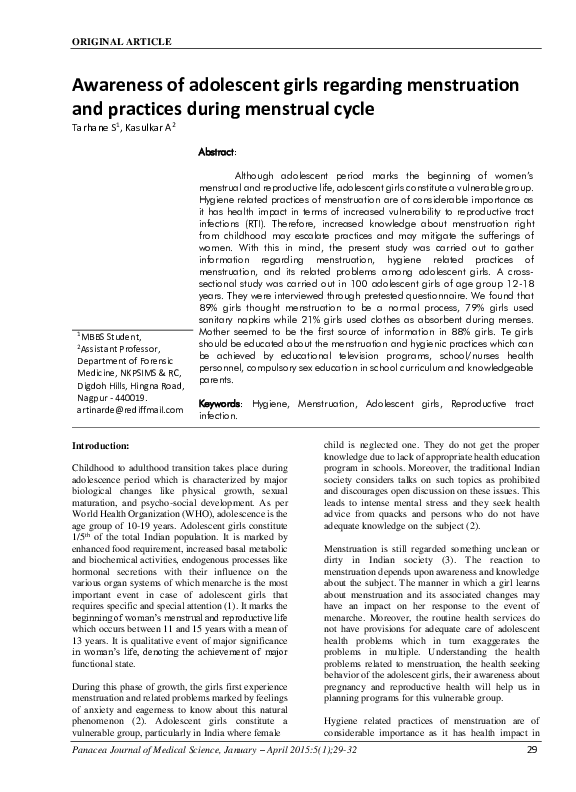 ORIGINAL ARTICLE

Awareness of adolescent girls regarding menstruation and practices during menstrual cycle

Tarhane S$^1$, Kasulkar A$^2$

Abstract:

Although adolescent period marks the beginning of women's menstrual and reproductive life, adolescent girls constitute a vulnerable group. Hygiene related practices of menstruation are of considerable importance as it has health impact in terms of increased vulnerability to reproductive tract infections (RTI). Therefore, increased knowledge about menstruation right from childhood may escalate practices and may mitigate the sufferings of women. With this in mind, the present study was carried out to gather information regarding menstruation, hygiene related practices of menstruation, and its related problems among adolescent girls. A cross-sectional study was carried out in 100 adolescent girls of age group 12-18 years. They were interviewed through pretested questionnaire. We found that 89% girls thought menstruation to be a normal process, 79% girls used sanitary napkins while 21% girls used clothes as absorbent during menses. Mother seemed to be the first source of information in 88% girls. Te girls should be educated about the menstruation and hygienic practices which can be achieved by educational television programs, school/nurses health personnel, compulsory sex education in school curriculum and knowledgeable parents.

Keywords: Hygiene, Menstruation, Adolescent girls, Reproductive tract infection.

$^1$MBBS Student,
$^2$Assistant Professor, Department of Forensic Medicine, NKPSIMS & RC, Digdoh Hills, Hingna Road, Nagpur - 440019.
artinarde@rediffmail.com

Introduction:

Childhood to adulthood transition takes place during adolescence period which is characterized by major biological changes like physical growth, sexual maturation, and psycho-social development. As per World Health Organization (WHO), adolescence is the age group of 10-19 years. Adolescent girls constitute 1/5$^{th}$ of the total Indian population. It is marked by enhanced food requirement, increased basal metabolic and biochemical activities, endogenous processes like hormonal secretions with their influence on the various organ systems of which menarche is the most important event in case of adolescent girls that requires specific and special attention (1). It marks the beginning of woman's menstrual and reproductive life which occurs between 11 and 15 years with a mean of 13 years. It is qualitative event of major significance in woman's life, denoting the achievement of major functional state.

During this phase of growth, the girls first experience menstruation and related problems marked by feelings of anxiety and eagerness to know about this natural phenomenon (2). Adolescent girls constitute a vulnerable group, particularly in India where female child is neglected one. They do not get the proper knowledge due to lack of appropriate health education program in schools. Moreover, the traditional Indian society considers talks on such topics as prohibited and discourages open discussion on these issues. This leads to intense mental stress and they seek health advice from quacks and persons who do not have adequate knowledge on the subject (2).

Menstruation is still regarded something unclean or dirty in Indian society (3). The reaction to menstruation depends upon awareness and knowledge about the subject. The manner in which a girl learns about menstruation and its associated changes may have an impact on her response to the event of menarche. Moreover, the routine health services do not have provisions for adequate care of adolescent health problems which in turn exaggerates the problems in multiple. Understanding the health problems related to menstruation, the health seeking behavior of the adolescent girls, their awareness about pregnancy and reproductive health will help us in planning programs for this vulnerable group.

Hygiene related practices of menstruation are of considerable importance as it has health impact in

Panacea Journal of Medical Science, January – April 2015:5(1);29-32     29